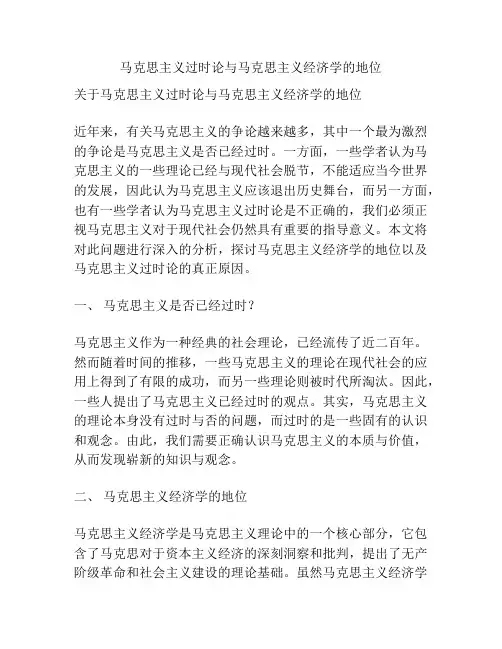 马克思主义过时论与马克思主义经济学的地位

关于马克思主义过时论与马克思主义经济学的地位

近年来，有关马克思主义的争论越来越多，其中一个最为激烈的争论是马克思主义是否已经过时。一方面，一些学者认为马克思主义的一些理论已经与现代社会脱节，不能适应当今世界的发展，因此认为马克思主义应该退出历史舞台，而另一方面，也有一些学者认为马克思主义过时论是不正确的，我们必须正视马克思主义对于现代社会仍然具有重要的指导意义。本文将对此问题进行深入的分析，探讨马克思主义经济学的地位以及马克思主义过时论的真正原因。

一、 马克思主义是否已经过时？

马克思主义作为一种经典的社会理论，已经流传了近二百年。然而随着时间的推移，一些马克思主义的理论在现代社会的应用上得到了有限的成功，而另一些理论则被时代所淘汰。因此，一些人提出了马克思主义已经过时的观点。其实，马克思主义的理论本身没有过时与否的问题，而过时的是一些固有的认识和观念。由此，我们需要正确认识马克思主义的本质与价值，从而发现崭新的知识与观念。

二、 马克思主义经济学的地位

马克思主义经济学是马克思主义理论中的一个核心部分，它包含了马克思对于资本主义经济的深刻洞察和批判，提出了无产阶级革命和社会主义建设的理论基础。虽然马克思主义经济学